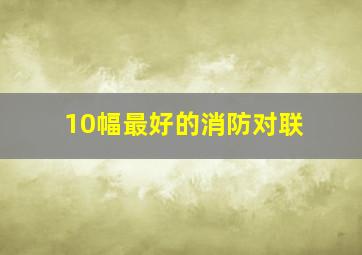 10幅最好的消防对联